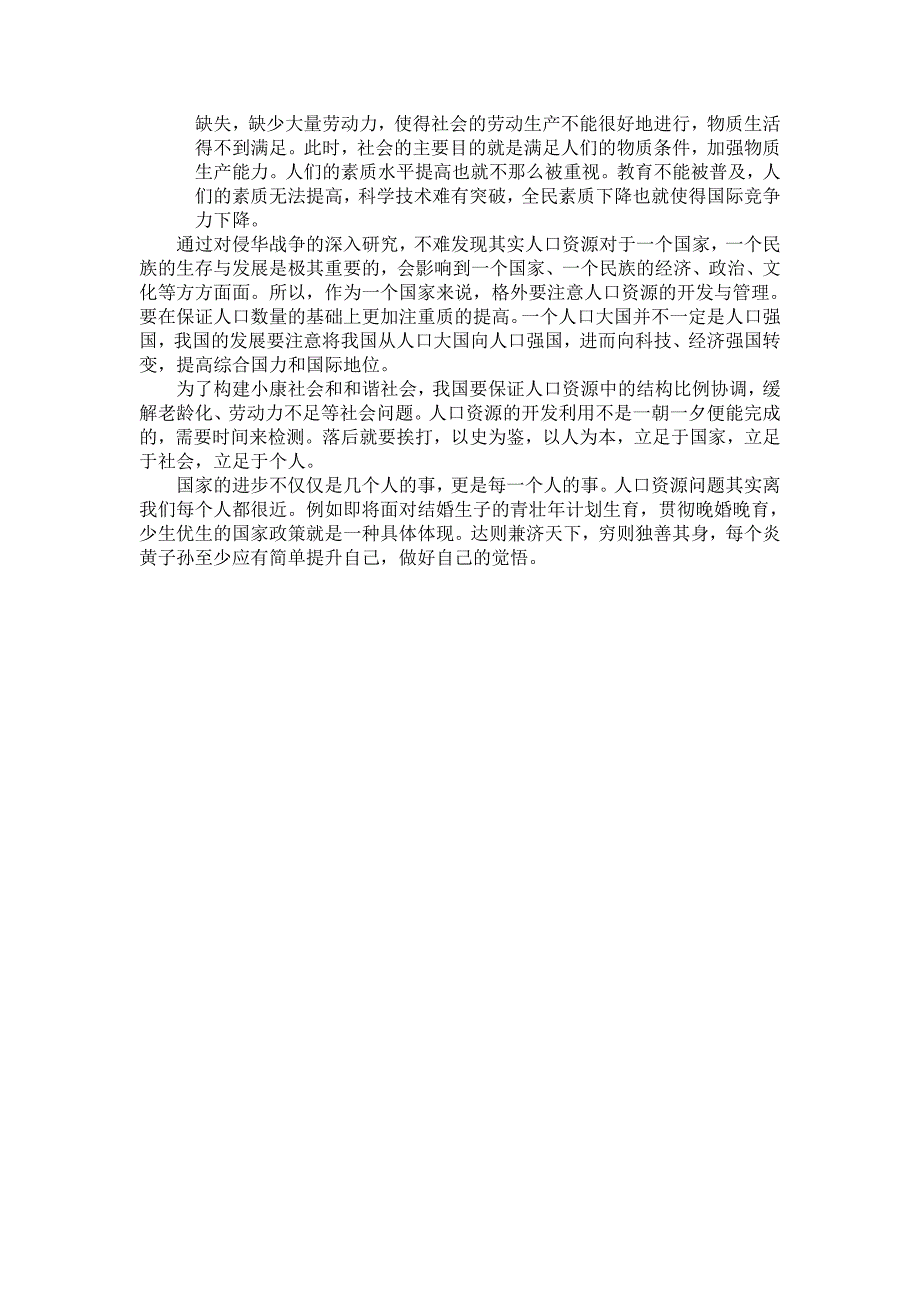 缺失，缺少大量劳动力，使得社会的劳动生产不能很好地进行，物质生活得不到满足。此时，社会的主要目的就是满足人们的物质条件，加强物质生产能力。人们的素质水平提高也就不那么被重视。教育不能被普及，人们的素质无法提高，科学技术难有突破，全民素质下降也就使得国际竞争力下降。

通过对侵华战争的深入研究，不难发现其实人口资源对于一个国家，一个民族的生存与发展是极其重要的，会影响到一个国家、一个民族的经济、政治、文化等方方面面。所以，作为一个国家来说，格外要注意人口资源的开发与管理。要在保证人口数量的基础上更加注重质的提高。一个人口大国并不一定是人口强国，我国的发展要注意将我国从人口大国向人口强国，进而向科技、经济强国转变，提高综合国力和国际地位。

为了构建小康社会和和谐社会，我国要保证人口资源中的结构比例协调，缓解老龄化、劳动力不足等社会问题。人口资源的开发利用不是一朝一夕便能完成的，需要时间来检测。落后就要挨打，以史为鉴，以人为本，立足于国家，立足于社会，立足于个人。

国家的进步不仅仅是几个人的事，更是每一个人的事。人口资源问题其实离我们每个人都很近。例如即将面对结婚生子的青壮年计划生育，贯彻晚婚晚育，少生优生的国家政策就是一种具体体现。达则兼济天下，穷则独善其身，每个炎黄子孙至少应有简单提升自己，做好自己的觉悟。